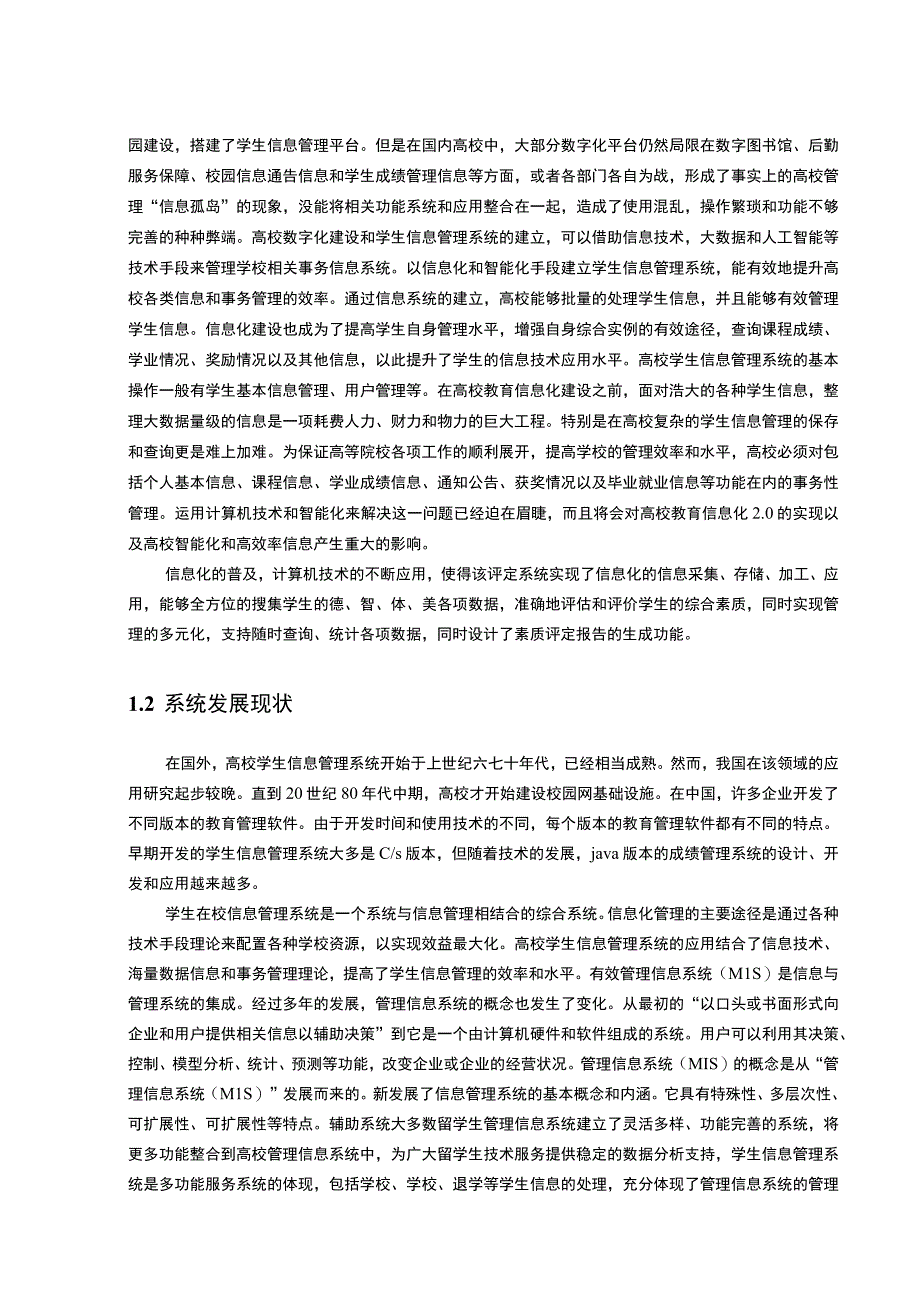 园建设，搭建了学生信息管理平台。但是在国内高校中，大部分数字化平台仍然局限在数字图书馆、后勤服务保障、校园信息通告信息和学生成绩管理信息等方面，或者各部门各自为战，形成了事实上的高校管理“信息孤岛”的现象，没能将相关功能系统和应用整合在一起，造成了使用混乱，操作繁琐和功能不够完善的种种弊端。高校数字化建设和学生信息管理系统的建立，可以借助信息技术，大数据和人工智能等技术手段来管理学校相关事务信息系统。以信息化和智能化手段建立学生信息管理系统，能有效地提升高校各类信息和事务管理的效率。通过信息系统的建立，高校能够批量的处理学生信息，并且能够有效管理学生信息。信息化建设也成为了提高学生自身管理水平，增强自身综合实例的有效途径，查询课程成绩、学业情况、奖励情况以及其他信息，以此提升了学生的信息技术应用水平。高校学生信息管理系统的基本操作一般有学生基本信息管理、用户管理等。在高校教育信息化建设之前，面对浩大的各种学生信息，整理大数据量级的信息是一项耗费人力、财力和物力的巨大工程。特别是在高校复杂的学生信息管理的保存和查询更是难上加难。为保证高等院校各项工作的顺利展开，提高学校的管理效率和水平，高校必须对包括个人基本信息、课程信息、学业成绩信息、通知公告、获奖情况以及毕业就业信息等功能在内的事务性管理。运用计算机技术和智能化来解决这一问题已经迫在眉睫，而且将会对高校教育信息化 2.0 的实现以及高校智能化和高效率信息产生重大的影响。

信息化的普及，计算机技术的不断应用，使得该评定系统实现了信息化的信息采集、存储、加工、应用，能够全方位的搜集学生的德、智、体、美各项数据，准确地评估和评价学生的综合素质，同时实现管理的多元化，支持随时查询、统计各项数据，同时设计了素质评定报告的生成功能。

1.2 系统发展现状

在国外，高校学生信息管理系统开始于上世纪六七十年代，已经相当成熟。然而，我国在该领域的应用研究起步较晚。直到 20 世纪 80 年代中期，高校才开始建设校园网基础设施。在中国，许多企业开发了不同版本的教育管理软件。由于开发时间和使用技术的不同，每个版本的教育管理软件都有不同的特点。早期开发的学生信息管理系统大多是 C/s 版本，但随着技术的发展，java 版本的成绩管理系统的设计、开发和应用越来越多。

学生在校信息管理系统是一个系统与信息管理相结合的综合系统。信息化管理的主要途径是通过各种技术手段理论来配置各种学校资源，以实现效益最大化。高校学生信息管理系统的应用结合了信息技术、海量数据信息和事务管理理论，提高了学生信息管理的效率和水平。有效管理信息系统（M1S）是信息与管理系统的集成。经过多年的发展，管理信息系统的概念也发生了变化。从最初的“以口头或书面形式向企业和用户提供相关信息以辅助决策”到它是一个由计算机硬件和软件组成的系统。用户可以利用其决策、控制、模型分析、统计、预测等功能，改变企业或企业的经营状况。管理信息系统（MIS）的概念是从“管理信息系统（M1S）”发展而来的。新发展了信息管理系统的基本概念和内涵。它具有特殊性、多层次性、可扩展性、可扩展性等特点。辅助系统大多数留学生管理信息系统建立了灵活多样、功能完善的系统，将更多功能整合到高校管理信息系统中，为广大留学生技术服务提供稳定的数据分析支持，学生信息管理系统是多功能服务系统的体现，包括学校、学校、退学等学生信息的处理，充分体现了管理信息系统的管理